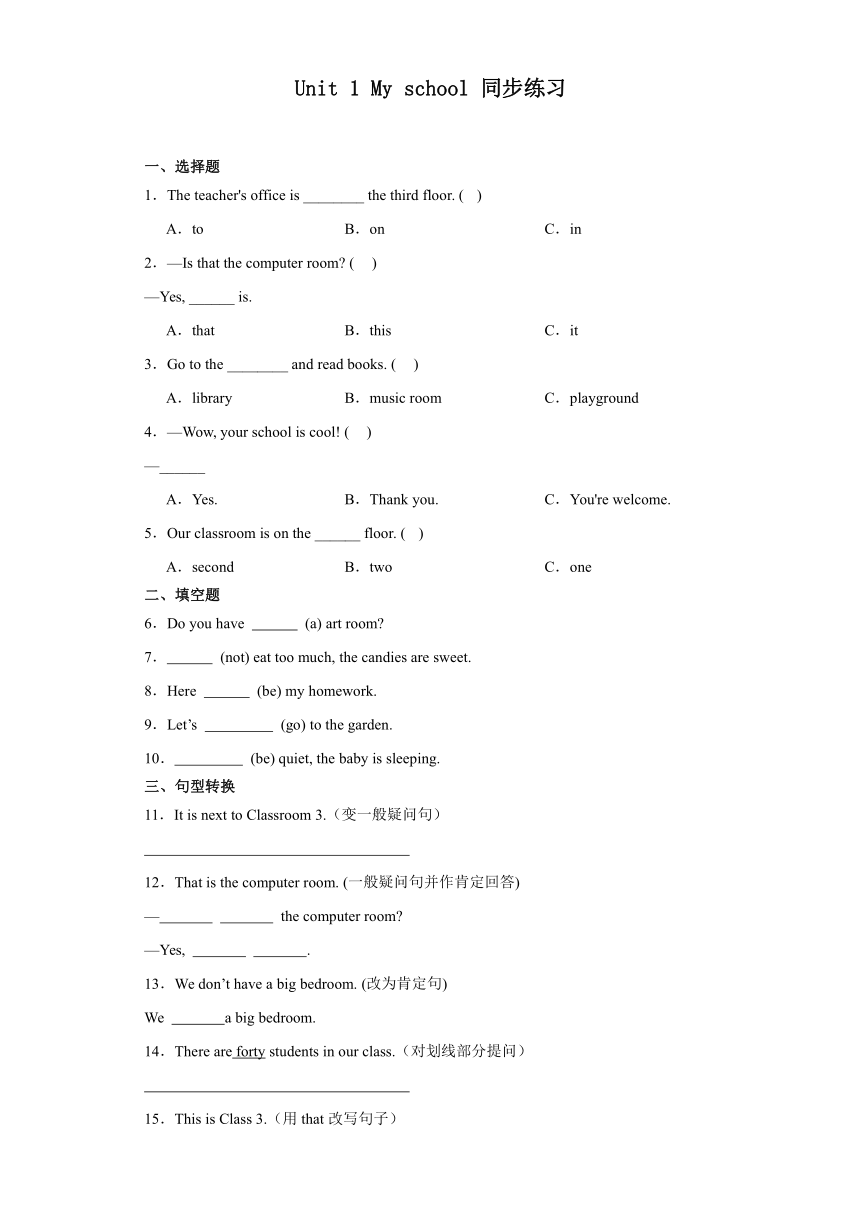 Unit 1 My school 同步练习

一、选择题

1．The teacher's office is ________ the third floor. (　)

A．to　　B．on　　C．in

2．—Is that the computer room? (　)

—Yes, ______ is.

A．that　　B．this　　C．it

3．Go to the ________ and read books. (　)

A．library　　B．music room　　C．playground

4．—Wow, your school is cool! (　)

—______

A．Yes.　　B．Thank you.　　C．You're welcome.

5．Our classroom is on the ______ floor. (　)

A．second　　B．two　　C．one

二、填空题

6．Do you have ______ (a) art room?

7．______ (not) eat too much, the candies are sweet.

8．Here ______ (be) my homework.

9．Let’s _________ (go) to the garden.

10．_________ (be) quiet, the baby is sleeping.

三、句型转换

11．It is next to Classroom 3.（变一般疑问句）

___________________________________

12．That is the computer room. (一般疑问句并作肯定回答)

—_______ _______ the computer room?

—Yes, _______ _______.

13．We don’t have a big bedroom. (改为肯定句)

We _______a big bedroom.

14．There are forty students in our class.（对划线部分提问）

___________________________________

15．This is Class 3.（用 that 改写句子）